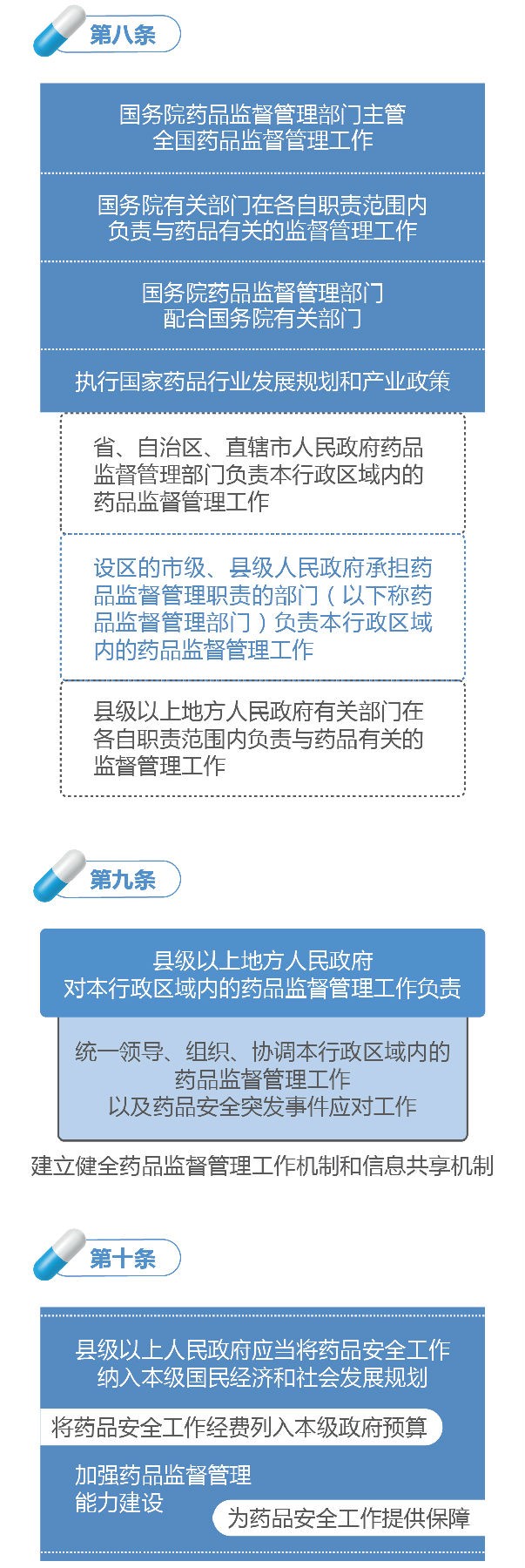 第八条

国务院药品监督管理部门主管全国药品监督管理工作

国务院有关部门在各自职责范围内负责与药品有关的监督管理工作

国务院药品监督管理部门配合国务院有关部门

执行国家药品行业发展规划和产业政策

省、自治区、直辖市人民政府药品监督管理部门负责本行政区域内的药品监督管理工作

设区的市级、县级人民政府承担药品监督管理职责的部门（以下称药品监督管理部门）负责本行政区域内的药品监督管理工作

县级以上地方人民政府有关部门在各自职责范围内负责与药品有关的监督管理工作

第九条

县级以上地方人民政府对本行政区域内的药品监督管理工作负责

统一领导、组织、协调本行政区域内的药品监督管理工作以及药品安全突发事件应对工作

建立健全药品监督管理工作机制和信息共享机制

第十条

县级以上人民政府应当将药品安全工作纳入本级国民经济和社会发展规划

将药品安全工作经费列入本级政府预算

加强药品监督管理能力建设

为药品安全工作提供保障